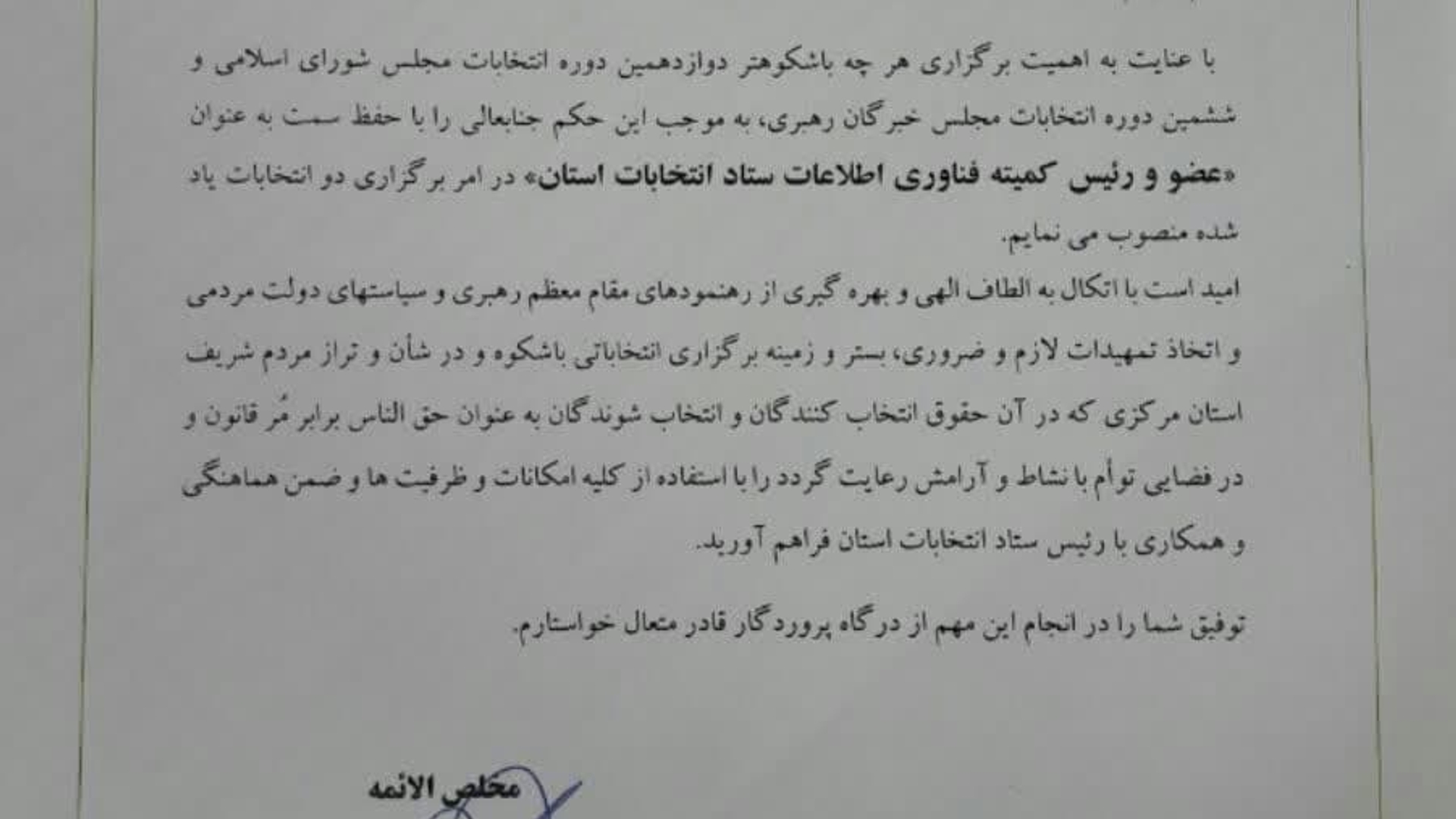 با عنایت به اهمیت برگزاری هر چه باشکوهتر دوازدهمین دوره انتخابات مجلس شورای اسلامی و ششمین دوره انتخابات مجلس خبرگان رهبری، به موجب این حکم جنابعالی را با حفظ سمت به عنوان «عضو و رئیس کمیته فناوری اطلاعات ستاد انتخابات استان» در امر برگزاری دو انتخابات یاد شده منصوب می نمایم.

امید است با اتکال به الطاف الهی و بهره گیری از رهنمودهای مقام معظم رهبری و سیاستهای دولت مردمی و اتخاذ تمهیدات لازم و ضروری، بستر و زمینه برگزاری انتخاباتی باشکوه و در شأن و تراز مردم شریف استان مرکزی که در آن حقوق انتخاب کنندگان و انتخاب شوندگان به عنوان حق الناس برابر مُر قانون و در فضایی توأم با نشاط و آرامش رعایت گردد را با استفاده از کلیه امکانات و ظرفیت ها و ضمن هماهنگی و همکاری با رئیس ستاد انتخابات استان فراهم آورید.

توفیق شما را در انجام این مهم از درگاه پروردگار قادر متعال خواستارم.

مخلص الائمه